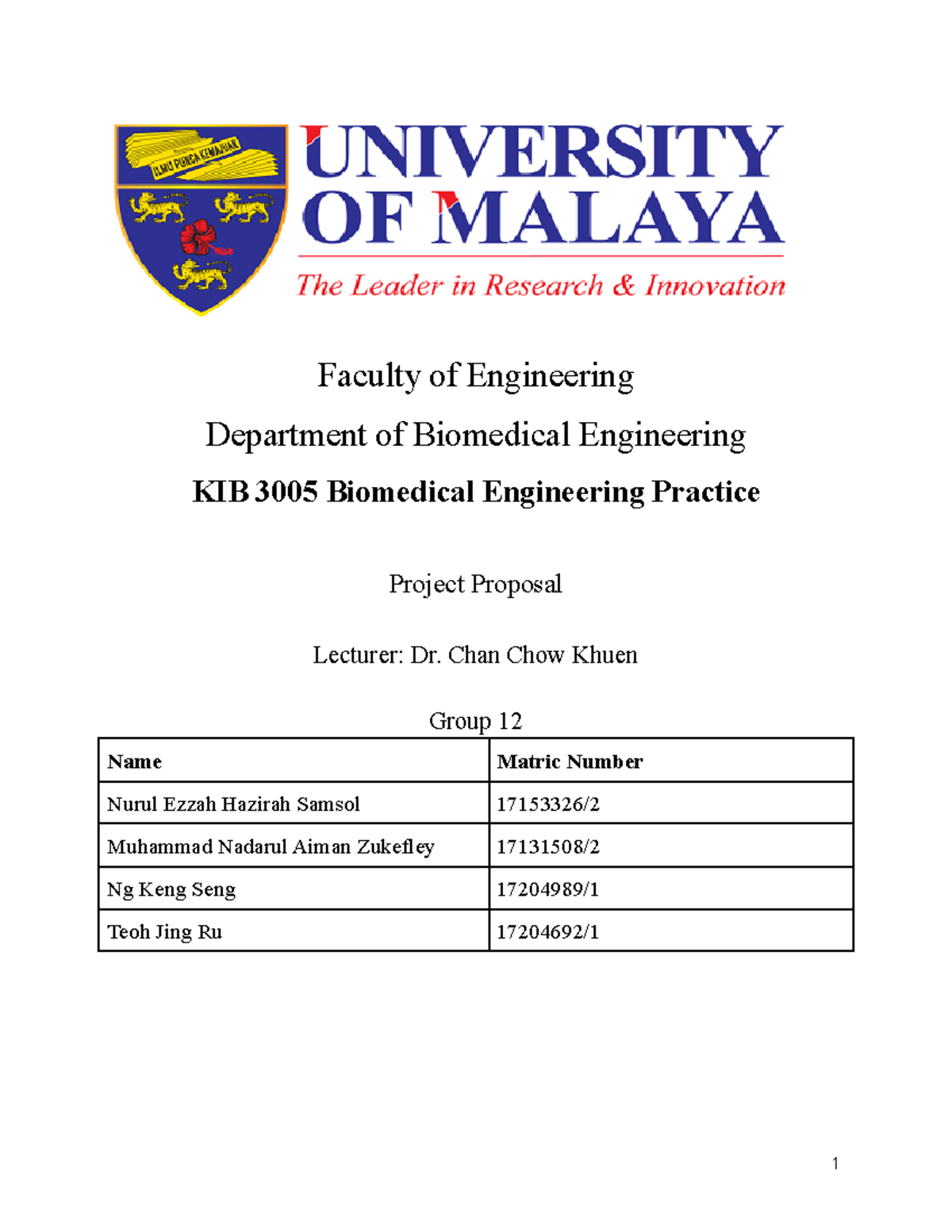 ILMU PUNCA KEMAJUAN

UNIVERSITY OF MALAYA

The Leader in Research & Innovation

Faculty of Engineering

Department of Biomedical Engineering

KIB 3005 Biomedical Engineering Practice

Project Proposal

Lecturer: Dr. Chan Chow Khuen

Group 12

| Name | Matric Number |
|---|---|
| Nurul Ezzah Hazirah Samsol | 17153326/2 |
| Muhammad Nadarul Aiman Zukefley | 17131508/2 |
| Ng Keng Seng | 17204989/1 |
| Teoh Jing Ru | 17204692/1 |

1